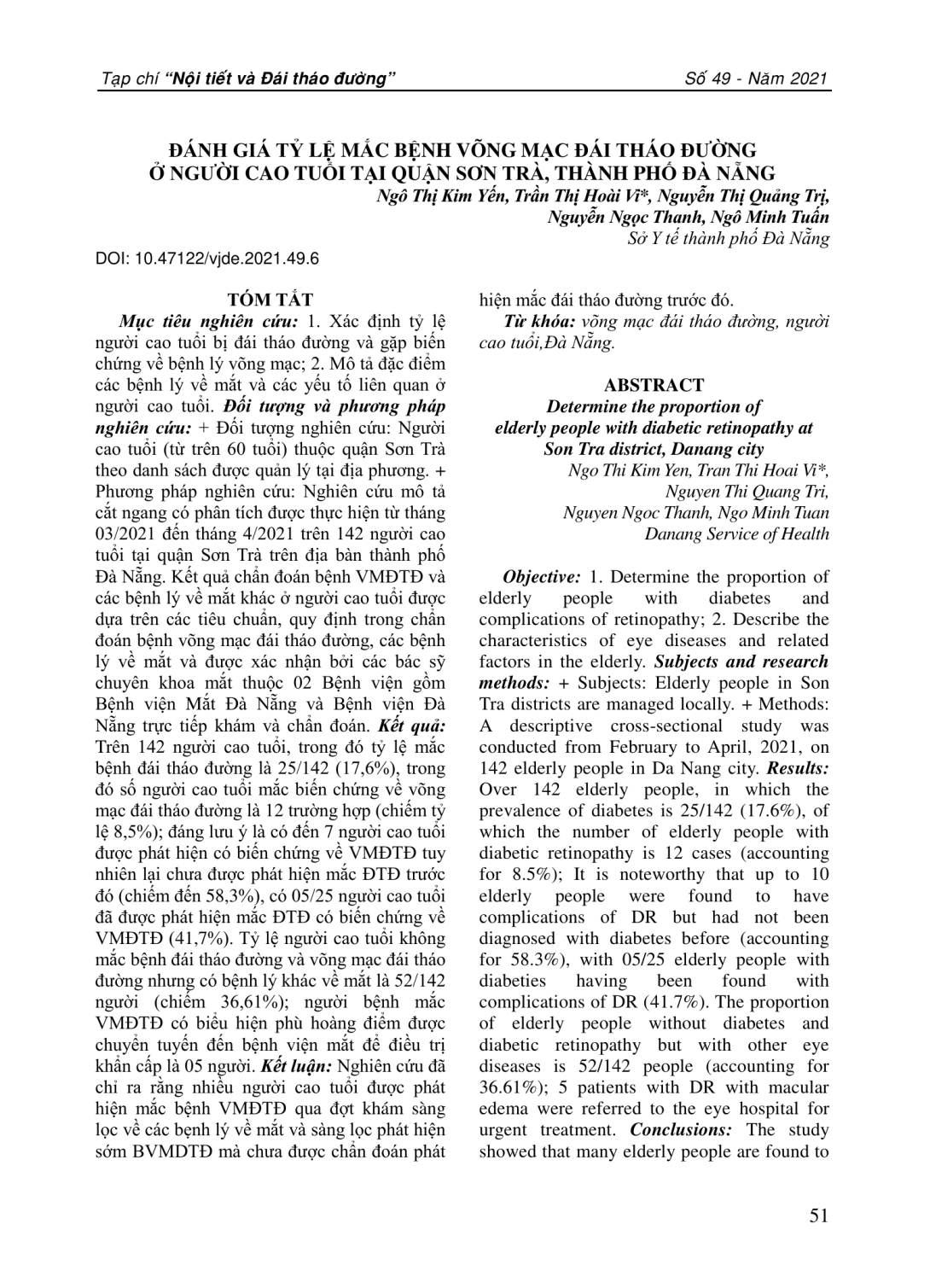 Tạp chí "Nội tiết và Đái tháo đường"

Số 49 - Năm 2021

ĐÁNH GIÁ TỶ LỆ MẮC BỆNH VÕNG MẠC ĐÁI THÁO ĐƯỜNG Ở NGƯỜI CAO TUỔI TẠI QUẬN SƠN TRÀ, THÀNH PHỐ ĐÀ NẴNG

Ngô Thị Kim Yến, Trần Thị Hoài Vi*, Nguyễn Thị Quảng Trị, Nguyễn Ngọc Thanh, Ngô Minh Tuấn

Sở Y tế thành phố Đà Nẵng

DOI: 10.47122/vjde.2021.49.6

TÓM TẮT

Mục tiêu nghiên cứu: 1. Xác định tỷ lệ người cao tuổi bị đái tháo đường và gặp biến chứng về bệnh lý võng mạc; 2. Mô tả đặc điểm các bệnh lý về mắt và các yếu tố liên quan ở người cao tuổi. Đối tượng và phương pháp nghiên cứu: + Đối tượng nghiên cứu: Người cao tuổi (từ trên 60 tuổi) thuộc quận Sơn Trà theo danh sách được quản lý tại địa phương. + Phương pháp nghiên cứu: Nghiên cứu mô tả cắt ngang có phân tích được thực hiện từ tháng 03/2021 đến tháng 4/2021 trên 142 người cao tuổi tại quận Sơn Trà trên địa bàn thành phố Đà Nẵng. Kết quả chẩn đoán bệnh VMĐTĐ và các bệnh lý về mắt khác ở người cao tuổi được dựa trên các tiêu chuẩn, quy định trong chẩn đoán bệnh võng mạc đái tháo đường, các bệnh lý về mắt và được xác nhận bởi các bác sỹ chuyên khoa mắt thuộc 02 Bệnh viện gồm Bệnh viện Mắt Đà Nẵng và Bệnh viện Đà Nẵng trực tiếp khám và chẩn đoán. Kết quả: Trên 142 người cao tuổi, trong đó tỷ lệ mắc bệnh đái tháo đường là 25/142 (17,6%), trong đó số người cao tuổi mắc biến chứng về võng mạc đái tháo đường là 12 trường hợp (chiếm tỷ lệ 8,5%); đáng lưu ý là có đến 7 người cao tuổi được phát hiện có biến chứng về VMĐTĐ tuy nhiên lại chưa được phát hiện mắc ĐTĐ trước đó (chiếm đến 58,3%), có 05/25 người cao tuổi đã được phát hiện mắc ĐTĐ có biến chứng về VMĐTĐ (41,7%). Tỷ lệ người cao tuổi không mắc bệnh đái tháo đường và võng mạc đái tháo đường nhưng có bệnh lý khác về mắt là 52/142 người (chiếm 36,61%); người bệnh mắc VMĐTĐ có biểu hiện phù hoàng điểm được chuyển tuyến đến bệnh viện mắt để điều trị khẩn cấp là 05 người. Kết luận: Nghiên cứu đã chỉ ra rằng nhiều người cao tuổi được phát hiện mắc bệnh VMĐTĐ qua đợt khám sàng lọc về các bệnh lý về mắt và sàng lọc phát hiện sớm BVMDTĐ mà chưa được chẩn đoán phát hiện mắc đái tháo đường trước đó.

Từ khóa: võng mạc đái tháo đường, người cao tuổi,Đà Nẵng.

ABSTRACT

Determine the proportion of elderly people with diabetic retinopathy at Son Tra district, Danang city

Ngo Thi Kim Yen, Tran Thi Hoai Vi*, Nguyen Thi Quang Tri, Nguyen Ngoc Thanh, Ngo Minh Tuan

Danang Service of Health

Objective: 1. Determine the proportion of elderly people with diabetes and complications of retinopathy; 2. Describe the characteristics of eye diseases and related factors in the elderly. Subjects and research methods: + Subjects: Elderly people in Son Tra districts are managed locally. + Methods: A descriptive cross-sectional study was conducted from February to April, 2021, on 142 elderly people in Da Nang city. Results: Over 142 elderly people, in which the prevalence of diabetes is 25/142 (17.6%), of which the number of elderly people with diabetic retinopathy is 12 cases (accounting for 8.5%); It is noteworthy that up to 10 elderly people were found to have complications of DR but had not been diagnosed with diabetes before (accounting for 58.3%), with 05/25 elderly people with diabeties having been found with complications of DR (41.7%). The proportion of elderly people without diabetes and diabetic retinopathy but with other eye diseases is 52/142 people (accounting for 36.61%); 5 patients with DR with macular edema were referred to the eye hospital for urgent treatment. Conclusions: The study showed that many elderly people are found to

51